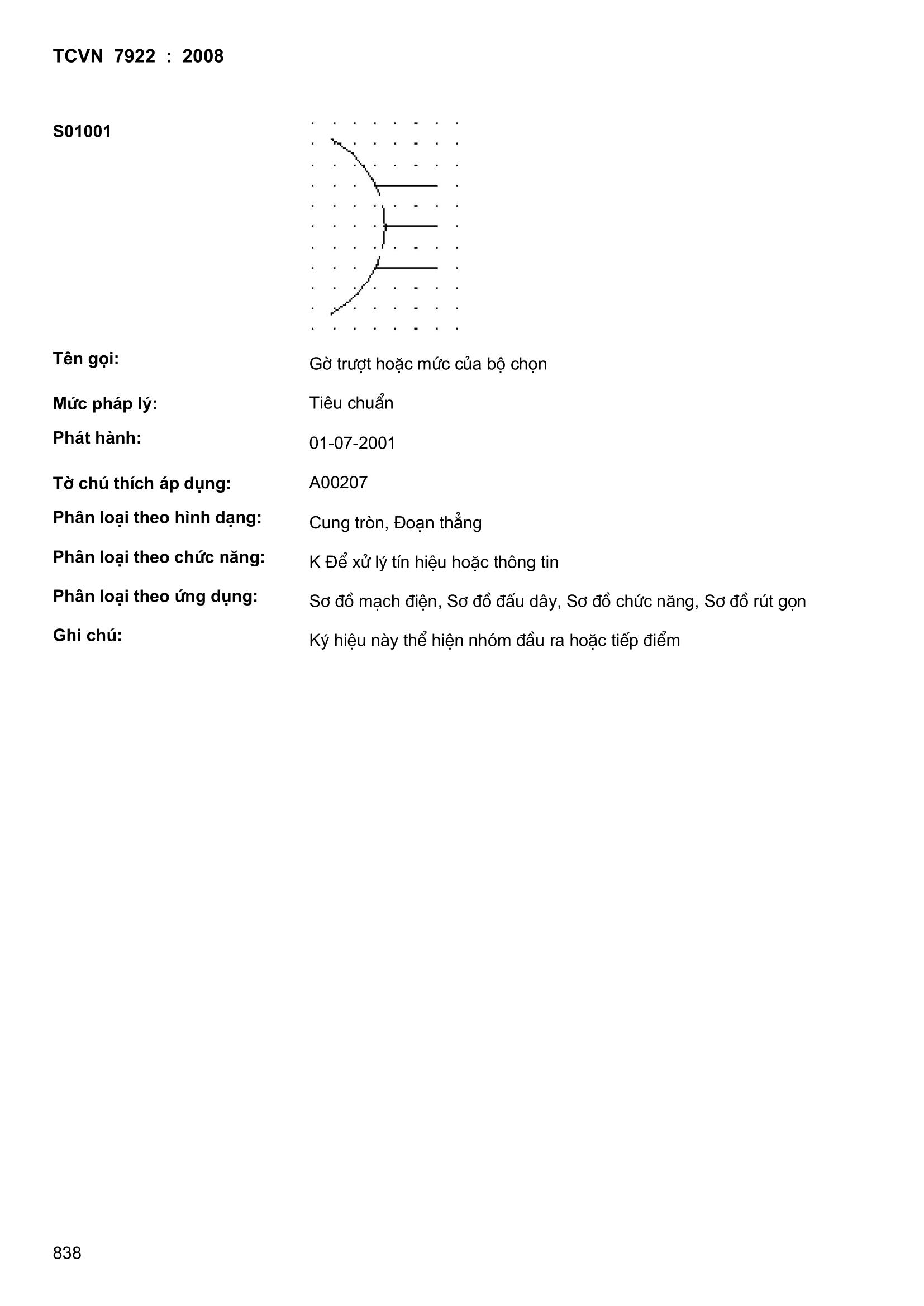 TCVN 7922 : 2008

S01001

Tên gọi: Gờ trượt hoặc mức của bộ chọn

Mức pháp lý: Tiêu chuẩn

Phát hành: 01-07-2001

Tờ chú thích áp dụng: A00207

Phân loại theo hình dạng: Cung tròn, Đoạn thẳng

Phân loại theo chức năng: K Để xử lý tín hiệu hoặc thông tin

Phân loại theo ứng dụng: Sơ đồ mạch điện, Sơ đồ đấu dây, Sơ đồ chức năng, Sơ đồ rút gọn

Ghi chú: Ký hiệu này thể hiện nhóm đầu ra hoặc tiếp điểm

838